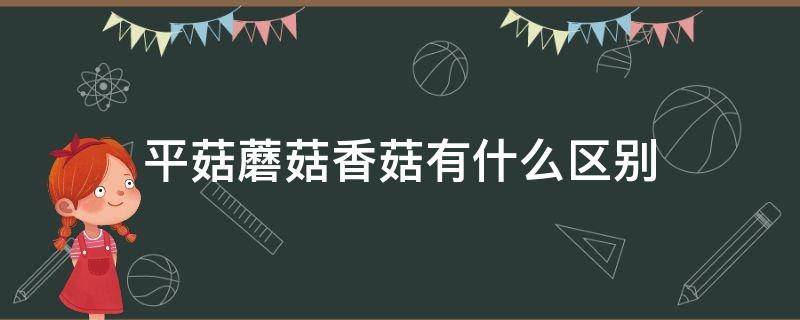 平菇蘑菇香菇有什么区别